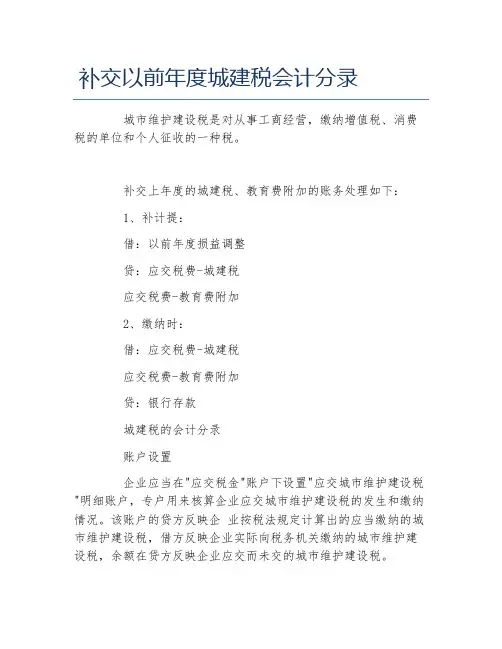 补交以前年度城建税会计分录

城市维护建设税是对从事工商经营，缴纳增值税、消费税的单位和个人征收的一种税。

补交上年度的城建税、教育费附加的账务处理如下：

1、补计提：

借：以前年度损益调整

贷：应交税费-城建税

应交税费-教育费附加

2、缴纳时：

借：应交税费-城建税

应交税费-教育费附加

贷：银行存款

城建税的会计分录

账户设置

企业应当在"应交税金"账户下设置"应交城市维护建设税"明细账户，专户用来核算企业应交城市维护建设税的发生和缴纳情况。该账户的贷方反映企 业按税法规定计算出的应当缴纳的城市维护建设税，借方反映企业实际向税务机关缴纳的城市维护建设税，余额在贷方反映企业应交而未交的城市维护建设税。